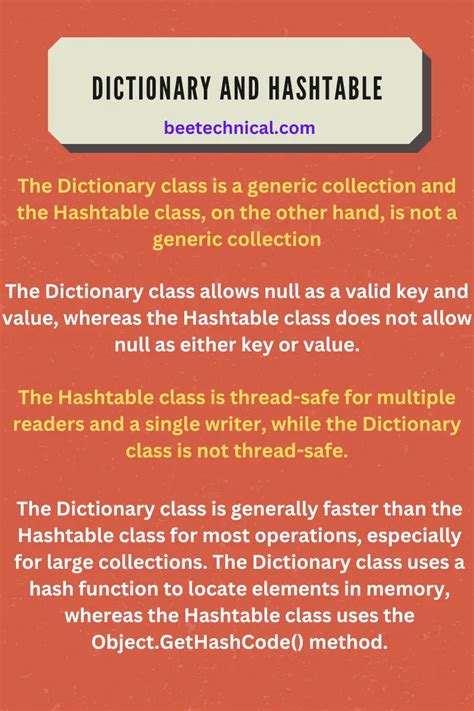 DICTIONARY AND HASHTABLE

beetechnical.com

The Dictionary class is a generic collection and the Hashtable class, on the other hand, is not a generic collection

The Dictionary class allows null as a valid key and value, whereas the Hashtable class does not allow null as either key or value.

The Hashtable class is thread-safe for multiple readers and a single writer, while the Dictionary class is not thread-safe.

The Dictionary class is generally faster than the Hashtable class for most operations, especially for large collections. The Dictionary class uses a hash function to locate elements in memory, whereas the Hashtable class uses the Object.GetHashCode() method.